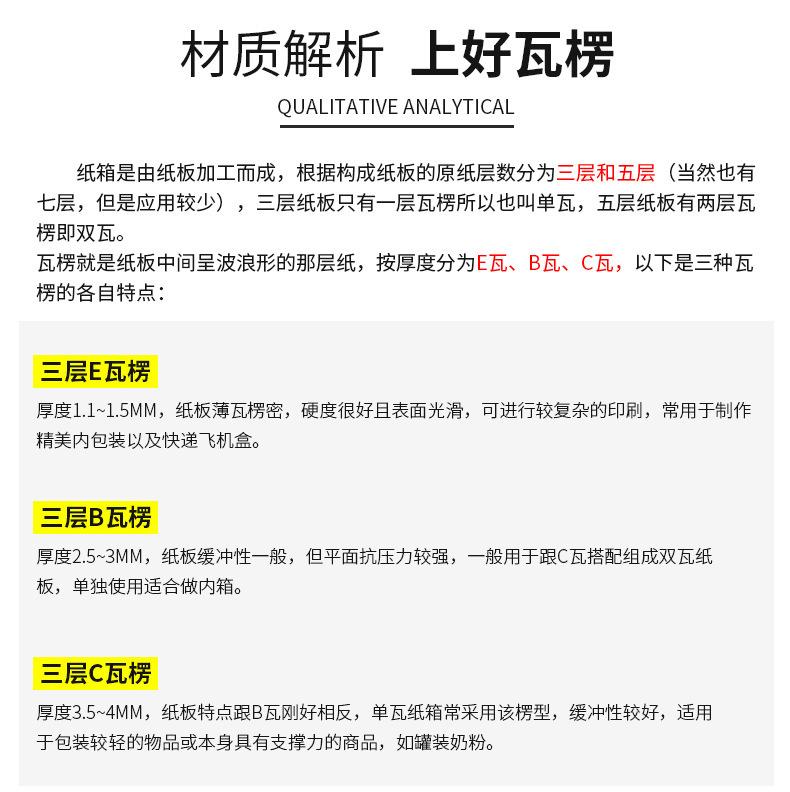 材质解析 上好瓦楞

QUALITATIVE ANALYTICAL

纸箱是由纸板加工而成，根据构成纸板的原纸层数分为三层和五层（当然也有七层，但是应用较少），三层纸板只有一层瓦楞所以也叫单瓦，五层纸板有两层瓦楞即双瓦。
瓦楞就是纸板中间呈波浪形的那层纸，按厚度分为E瓦、B瓦、C瓦，以下是三种瓦楞的各自特点：

三层E瓦楞

厚度1.1~1.5MM，纸板薄瓦楞密，硬度很好且表面光滑，可进行较复杂的印刷，常用于制作精美内包装以及快递飞机盒。

三层B瓦楞

厚度2.5~3MM，纸板缓冲性一般，但平面抗压力较强，一般用于跟C瓦搭配组成双瓦纸板，单独使用适合做内箱。

三层C瓦楞

厚度3.5~4MM，纸板特点跟B瓦刚好相反，单瓦纸箱常采用该楞型，缓冲性较好，适用于包装较轻的物品或本身具有支撑力的商品，如罐装奶粉。